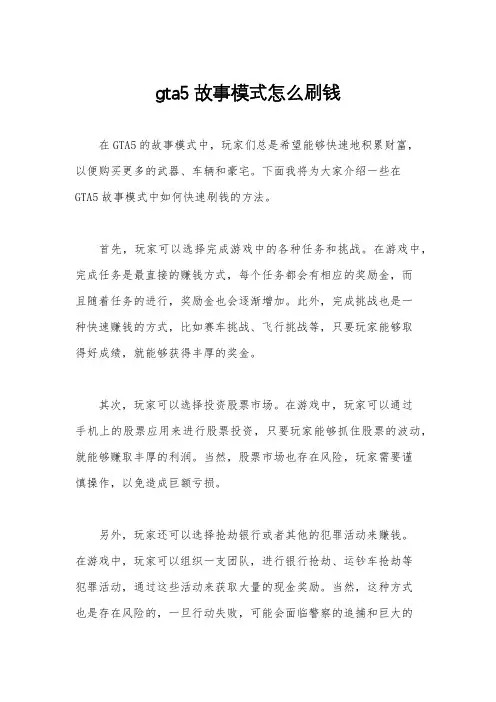 gta5 故事模式怎么刷钱

在 GTA5 的故事模式中，玩家们总是希望能够快速地积累财富，以便购买更多的武器、车辆和豪宅。下面我将为大家介绍一些在 GTA5 故事模式中如何快速刷钱的方法。

首先，玩家可以选择完成游戏中的各种任务和挑战。在游戏中，完成任务是最直接的赚钱方式，每个任务都会有相应的奖励金，而且随着任务的进行，奖励金也会逐渐增加。此外，完成挑战也是一种快速赚钱的方式，比如赛车挑战、飞行挑战等，只要玩家能够取得好成绩，就能够获得丰厚的奖金。

其次，玩家可以选择投资股票市场。在游戏中，玩家可以通过手机上的股票应用来进行股票投资，只要玩家能够抓住股票的波动，就能够赚取丰厚的利润。当然，股票市场也存在风险，玩家需要谨慎操作，以免造成巨额亏损。

另外，玩家还可以选择抢劫银行或者其他的犯罪活动来赚钱。在游戏中，玩家可以组织一支团队，进行银行抢劫、运钞车抢劫等犯罪活动，通过这些活动来获取大量的现金奖励。当然，这种方式也是存在风险的，一旦行动失败，可能会面临警察的追捕和巨大的